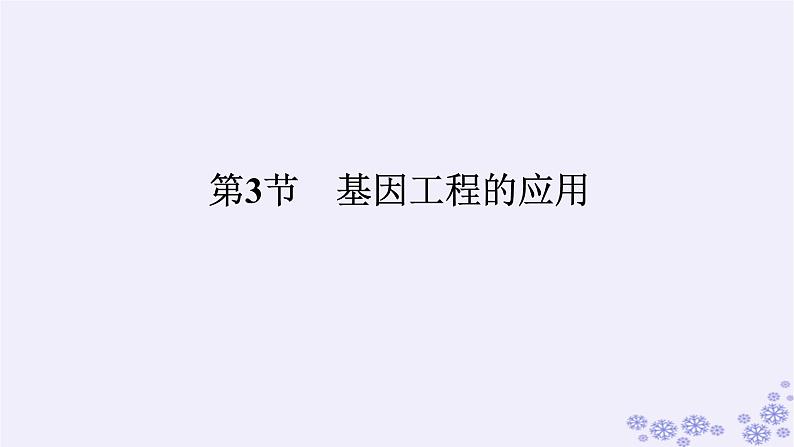 第3节　基因工程的应用